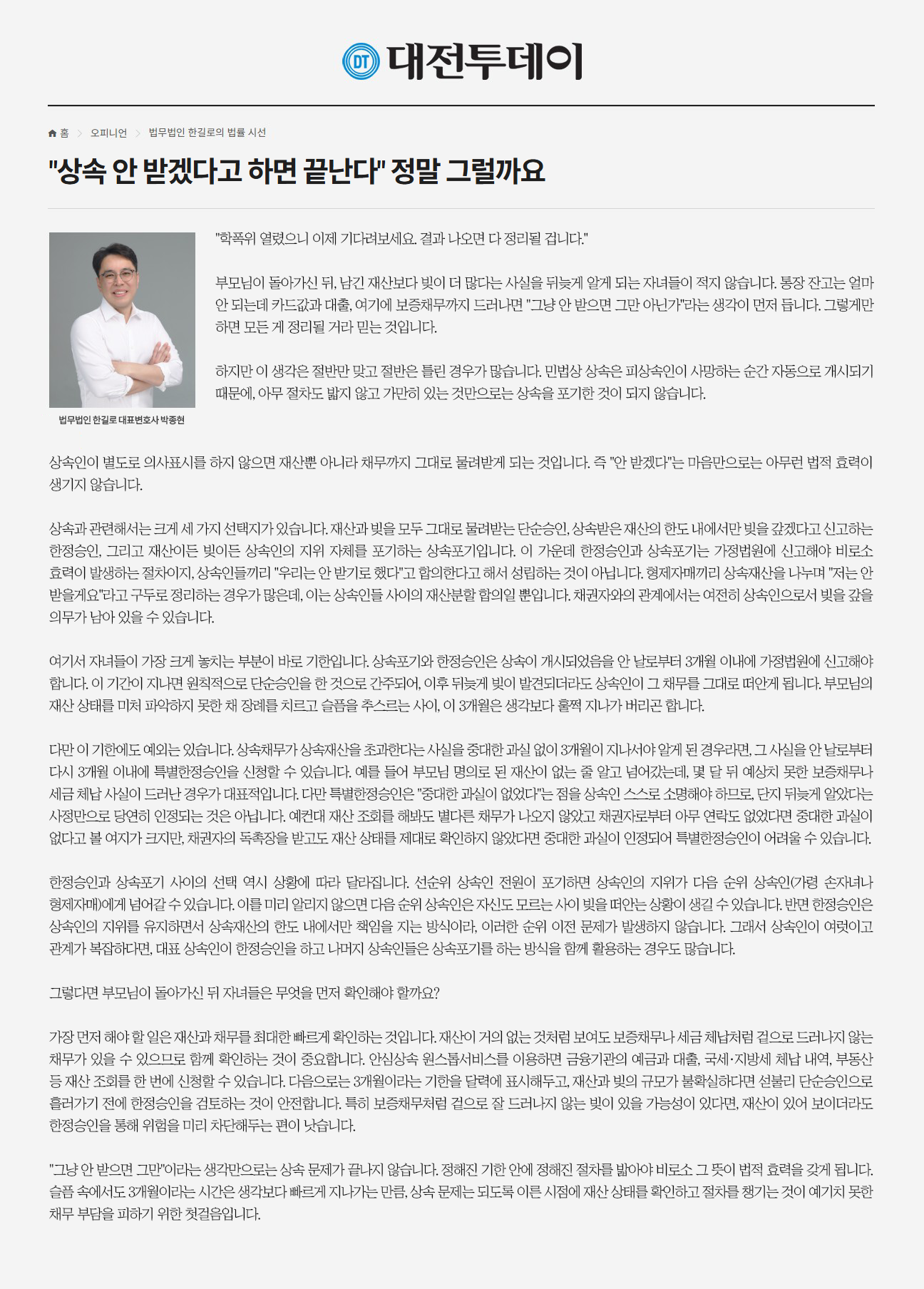 DT 대전투데이

홈 > 오피니언 > 법무법인 한길로의 법률 시선

"상속 안 받겠다고 하면 끝난다" 정말 그럴까요

법무법인 한길로 대표변호사 박종현

"학폭위 열렸으니 이제 기다려보세요. 결과 나오면 다 정리될 겁니다."

부모님이 돌아가신 뒤, 남긴 재산보다 빚이 더 많다는 사실을 뒤늦게 알게 되는 자녀들이 적지 않습니다. 통장 잔고는 얼마 안 되는데 카드값과 대출, 여기에 보증채무까지 드러나면 "그냥 안 받으면 그만 아닌가"라는 생각이 먼저 듭니다. 그렇게만 하면 모든 게 정리될 거라 믿는 것입니다.

하지만 이 생각은 절반만 맞고 절반은 틀린 경우가 많습니다. 민법상 상속은 피상속인이 사망하는 순간 자동으로 개시되기 때문에, 아무 절차도 밟지 않고 가만히 있는 것만으로는 상속을 포기한 것이 되지 않습니다.

상속인이 별도로 의사표시를 하지 않으면 재산뿐 아니라 채무까지 그대로 물려받게 되는 것입니다. 즉 "안 받겠다"는 마음만으로는 아무런 법적 효력이 생기지 않습니다.

상속과 관련해서는 크게 세 가지 선택지가 있습니다. 재산과 빚을 모두 그대로 물려받는 단순승인, 상속받은 재산의 한도 내에서만 빚을 갚겠다고 신고하는 한정승인, 그리고 재산이든 빚이든 상속인의 지위 자체를 포기하는 상속포기입니다. 이 가운데 한정승인과 상속포기는 가정법원에 신고해야 비로소 효력이 발생하는 절차이지, 상속인들끼리 "우리는 안 받기로 했다"고 합의한다고 해서 성립하는 것이 아닙니다. 형제자매끼리 상속재산을 나누며 "저는 안 받을게요"라고 구두로 정리하는 경우가 많은데, 이는 상속인들 사이의 재산분할 합의일 뿐입니다. 채권자와의 관계에서는 여전히 상속인으로서 빚을 갚을 의무가 남아 있을 수 있습니다.

여기서 자녀들이 가장 크게 놓치는 부분이 바로 기한입니다. 상속포기와 한정승인은 상속이 개시되었음을 안 날로부터 3개월 이내에 가정법원에 신고해야 합니다. 이 기간이 지나면 원칙적으로 단순승인을 한 것으로 간주되어, 이후 뒤늦게 빚이 발견되더라도 상속인이 그 채무를 그대로 떠안게 됩니다. 부모님의 재산 상태를 미처 파악하지 못한 채 장례를 치르고 슬픔을 추스르는 사이, 이 3개월은 생각보다 훌쩍 지나가 버리곤 합니다.

다만 이 기한에도 예외는 있습니다. 상속채무가 상속재산을 초과한다는 사실을 중대한 과실 없이 3개월이 지나서야 알게 된 경우라면, 그 사실을 안 날로부터 다시 3개월 이내에 특별한정승인을 신청할 수 있습니다. 예를 들어 부모님 명의로 된 재산이 없는 줄 알고 넘어갔는데, 몇 달 뒤 예상치 못한 보증채무나 세금 체납 사실이 드러난 경우가 대표적입니다. 다만 특별한정승인은 "중대한 과실이 없었다"는 점을 상속인 스스로 소명해야 하므로, 단지 뒤늦게 알았다는 사정만으로 당연히 인정되는 것은 아닙니다. 예컨대 재산 조회를 해봐도 별다른 채무가 나오지 않았고 채권자로부터 아무 연락도 없었다면 중대한 과실이 없다고 볼 여지가 크지만, 채권자의 독촉장을 받고도 재산 상태를 제대로 확인하지 않았다면 중대한 과실이 인정되어 특별한정승인이 어려울 수 있습니다.

한정승인과 상속포기 사이의 선택 역시 상황에 따라 달라집니다. 선순위 상속인 전원이 포기하면 상속인의 지위가 다음 순위 상속인(가령 손자녀나 형제자매)에게 넘어갈 수 있습니다. 이를 미리 알리지 않으면 다음 순위 상속인은 자신도 모르는 사이 빚을 떠안는 상황이 생길 수 있습니다. 반면 한정승인은 상속인의 지위를 유지하면서 상속재산의 한도 내에서만 책임을 지는 방식이라, 이러한 순위 이전 문제가 발생하지 않습니다. 그래서 상속인이 여럿이고 관계가 복잡하다면, 대표 상속인이 한정승인을 하고 나머지 상속인들은 상속포기를 하는 방식을 함께 활용하는 경우도 많습니다.

그렇다면 부모님이 돌아가신 뒤 자녀들은 무엇을 먼저 확인해야 할까요?

가장 먼저 해야 할 일은 재산과 채무를 최대한 빠르게 확인하는 것입니다. 재산이 거의 없는 것처럼 보여도 보증채무나 세금 체납처럼 겉으로 드러나지 않는 채무가 있을 수 있으므로 함께 확인하는 것이 중요합니다. 안심상속 원스톱서비스를 이용하면 금융기관의 예금과 대출, 국세·지방세 체납 내역, 부동산 등 재산 조회를 한 번에 신청할 수 있습니다. 다음으로는 3개월이라는 기한을 달력에 표시해두고, 재산과 빚의 규모가 불확실하다면 섣불리 단순승인으로 흘러가기 전에 한정승인을 검토하는 것이 안전합니다. 특히 보증채무처럼 겉으로 잘 드러나지 않는 빚이 있을 가능성이 있다면, 재산이 있어 보이더라도 한정승인을 통해 위험을 미리 차단해두는 편이 낫습니다.

"그냥 안 받으면 그만"이라는 생각만으로는 상속 문제가 끝나지 않습니다. 정해진 기한 안에 정해진 절차를 밟아야 비로소 그 뜻이 법적 효력을 갖게 됩니다. 슬픔 속에서도 3개월이라는 시간은 생각보다 빠르게 지나가는 만큼, 상속 문제는 되도록 이른 시점에 재산 상태를 확인하고 절차를 챙기는 것이 예기치 못한 채무 부담을 피하기 위한 첫걸음입니다.